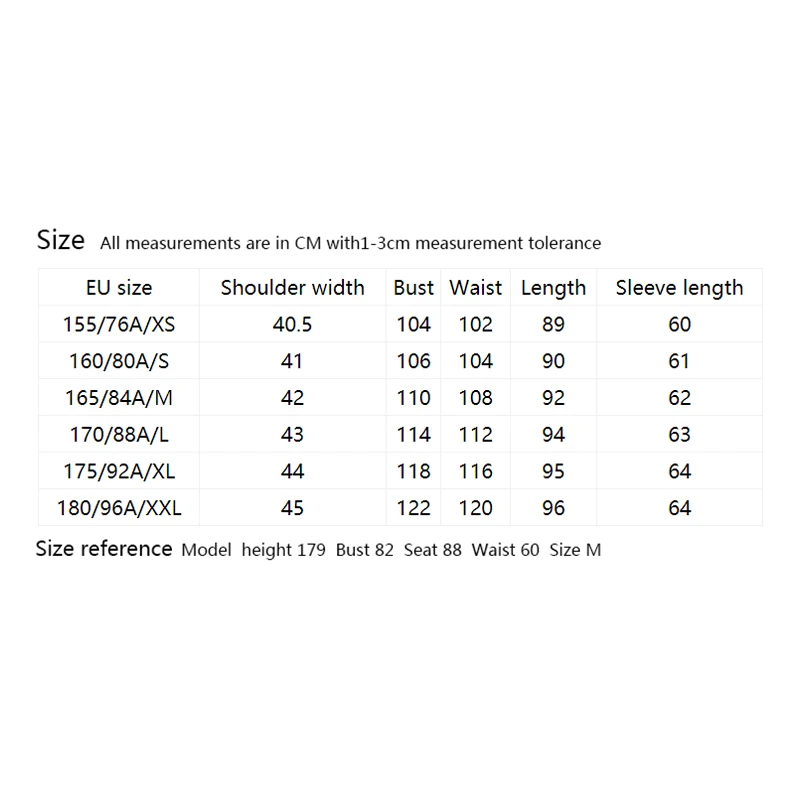 Size All measurements are in CM with1-3cm measurement tolerance

| EU size | Shoulder width | Bust | Waist | Length | Sleeve length |
|---|---|---|---|---|---|
| 155/76A/XS | 40.5 | 104 | 102 | 89 | 60 |
| 160/80A/S | 41 | 106 | 104 | 90 | 61 |
| 165/84A/M | 42 | 110 | 108 | 92 | 62 |
| 170/88A/L | 43 | 114 | 112 | 94 | 63 |
| 175/92A/XL | 44 | 118 | 116 | 95 | 64 |
| 180/96A/XXL | 45 | 122 | 120 | 96 | 64 |

Size reference Model height 179 Bust 82 Seat 88 Waist 60 Size M